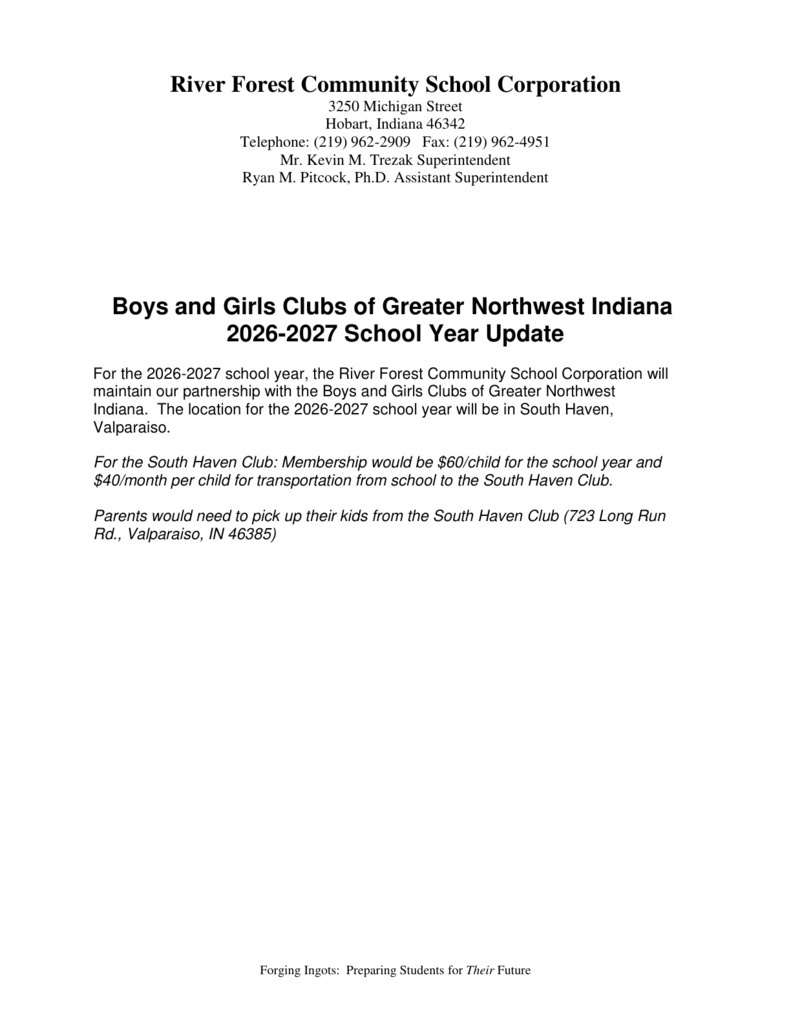 River Forest Community School Corporation
3250 Michigan Street
Hobart, Indiana 46342
Telephone: (219) 962-2909 Fax: (219) 962-4951
Mr. Kevin M. Trezak Superintendent
Ryan M. Pitcock, Ph.D. Assistant Superintendent

Boys and Girls Clubs of Greater Northwest Indiana
2026-2027 School Year Update

For the 2026-2027 school year, the River Forest Community School Corporation will maintain our partnership with the Boys and Girls Clubs of Greater Northwest Indiana. The location for the 2026-2027 school year will be in South Haven, Valparaiso.

For the South Haven Club: Membership would be \$60/child for the school year and \$40/month per child for transportation from school to the South Haven Club.

Parents would need to pick up their kids from the South Haven Club (723 Long Run Rd., Valparaiso, IN 46385)

Forging Ingots: Preparing Students for Their Future